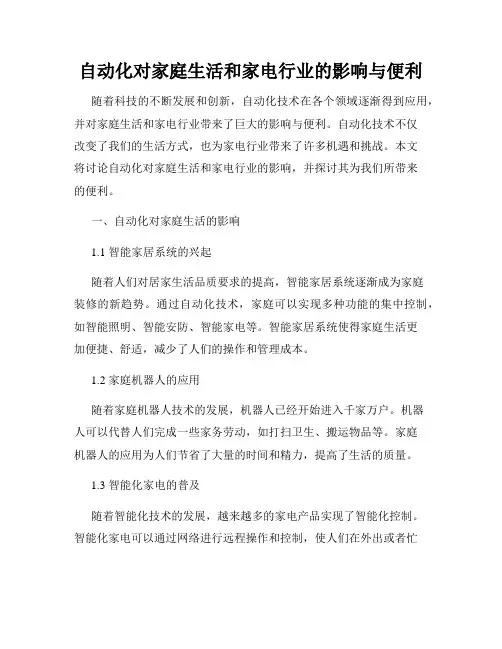 自动化对家庭生活和家电行业的影响与便利

随着科技的不断发展和创新，自动化技术在各个领域逐渐得到应用，并对家庭生活和家电行业带来了巨大的影响与便利。自动化技术不仅改变了我们的生活方式，也为家电行业带来了许多机遇和挑战。本文将讨论自动化对家庭生活和家电行业的影响，并探讨其为我们所带来的便利。

一、自动化对家庭生活的影响

1.1 智能家居系统的兴起

随着人们对居家生活品质要求的提高，智能家居系统逐渐成为家庭装修的新趋势。通过自动化技术，家庭可以实现多种功能的集中控制，如智能照明、智能安防、智能家电等。智能家居系统使得家庭生活更加便捷、舒适，减少了人们的操作和管理成本。

1.2 家庭机器人的应用

随着家庭机器人技术的发展，机器人已经开始进入千家万户。机器人可以代替人们完成一些家务劳动，如打扫卫生、搬运物品等。家庭机器人的应用为人们节省了大量的时间和精力，提高了生活的质量。

1.3 智能化家电的普及

随着智能化技术的发展，越来越多的家电产品实现了智能化控制。智能化家电可以通过网络进行远程操作和控制，使人们在外出或者忙